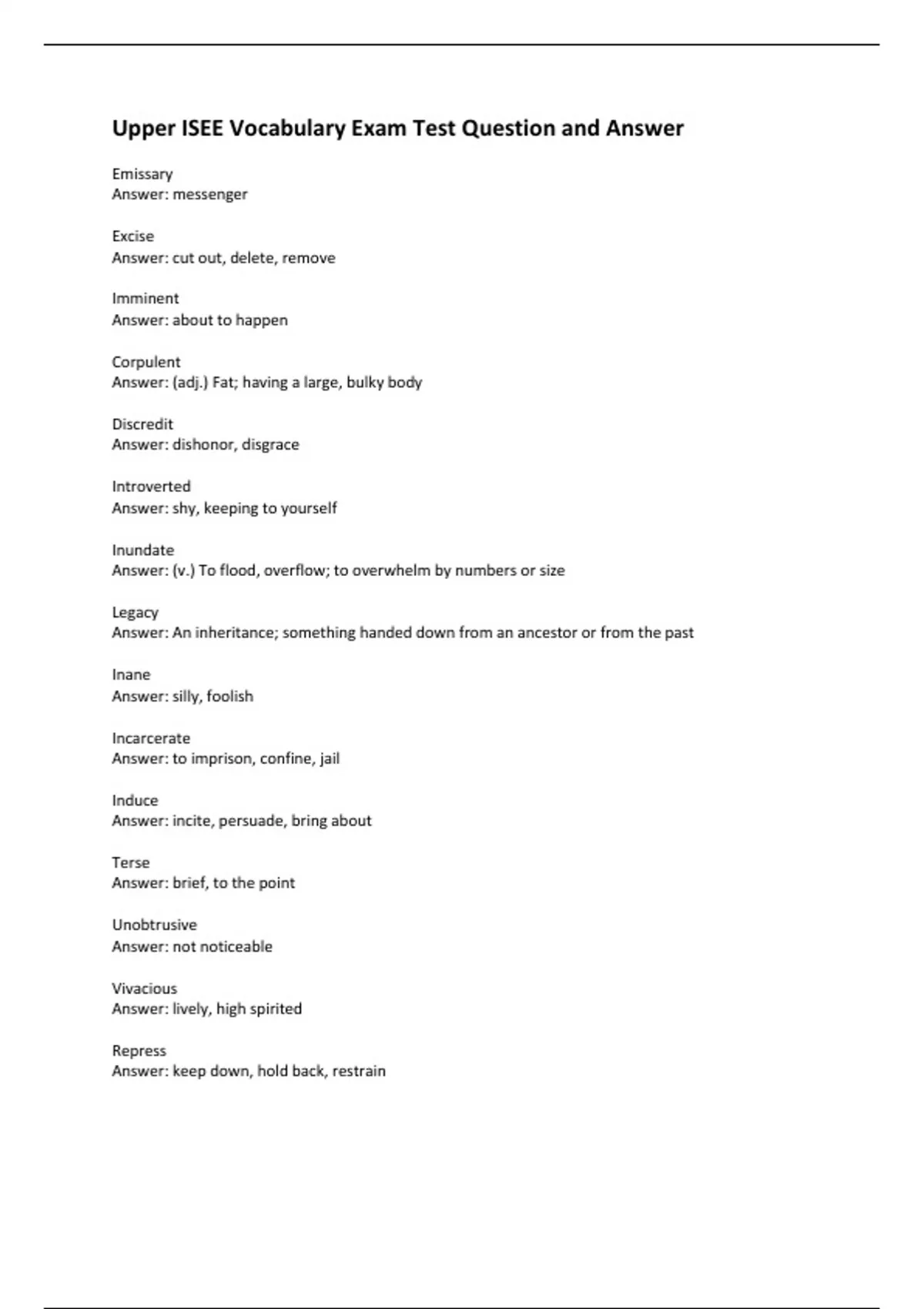 Upper ISEE Vocabulary Exam Test Question and Answer

Emissary
Answer: messenger

Excise
Answer: cut out, delete, remove

Imminent
Answer: about to happen

Corpulent
Answer: (adj.) Fat; having a large, bulky body

Discredit
Answer: dishonor, disgrace

Introverted
Answer: shy, keeping to yourself

Inundate
Answer: (v.) To flood, overflow; to overwhelm by numbers or size

Legacy
Answer: An inheritance; something handed down from an ancestor or from the past

Inane
Answer: silly, foolish

Incarcerate
Answer: to imprison, confine, jail

Induce
Answer: incite, persuade, bring about

Terse
Answer: brief, to the point

Unobtrusive
Answer: not noticeable

Vivacious
Answer: lively, high spirited

Repress
Answer: keep down, hold back, restrain